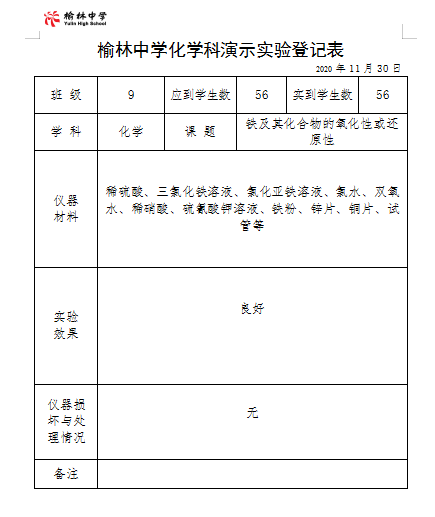 榆林中学
Yulin High School

榆林中学化学科演示实验登记表

2020 年 11 月 30 日

| 班 级 | 9 | 应到学生数 | 56 | 实到学生数 | 56 |
|---|---|---|---|---|---|
| 学 科 | 化学 | 课 题 | 铁及其化合物的氧化性或还原性 | | |
| 仪器材料 | 稀硫酸、三氯化铁溶液、氯化亚铁溶液、氯水、双氧水、稀硝酸、硫氰酸钾溶液、铁粉、锌片、铜片、试管等 | | | | |
| 实验效果 | 良好 | | | | |
| 仪器损坏与处理情况 | 无 | | | | |
| 备注 | | | | | |